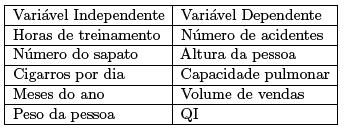 | Variável Independente | Variável Dependente |
|---|---|
| Horas de treinamento | Número de acidentes |
| Número do sapato | Altura da pessoa |
| Cigarros por dia | Capacidade pulmonar |
| Meses do ano | Volume de vendas |
| Peso da pessoa | QI |